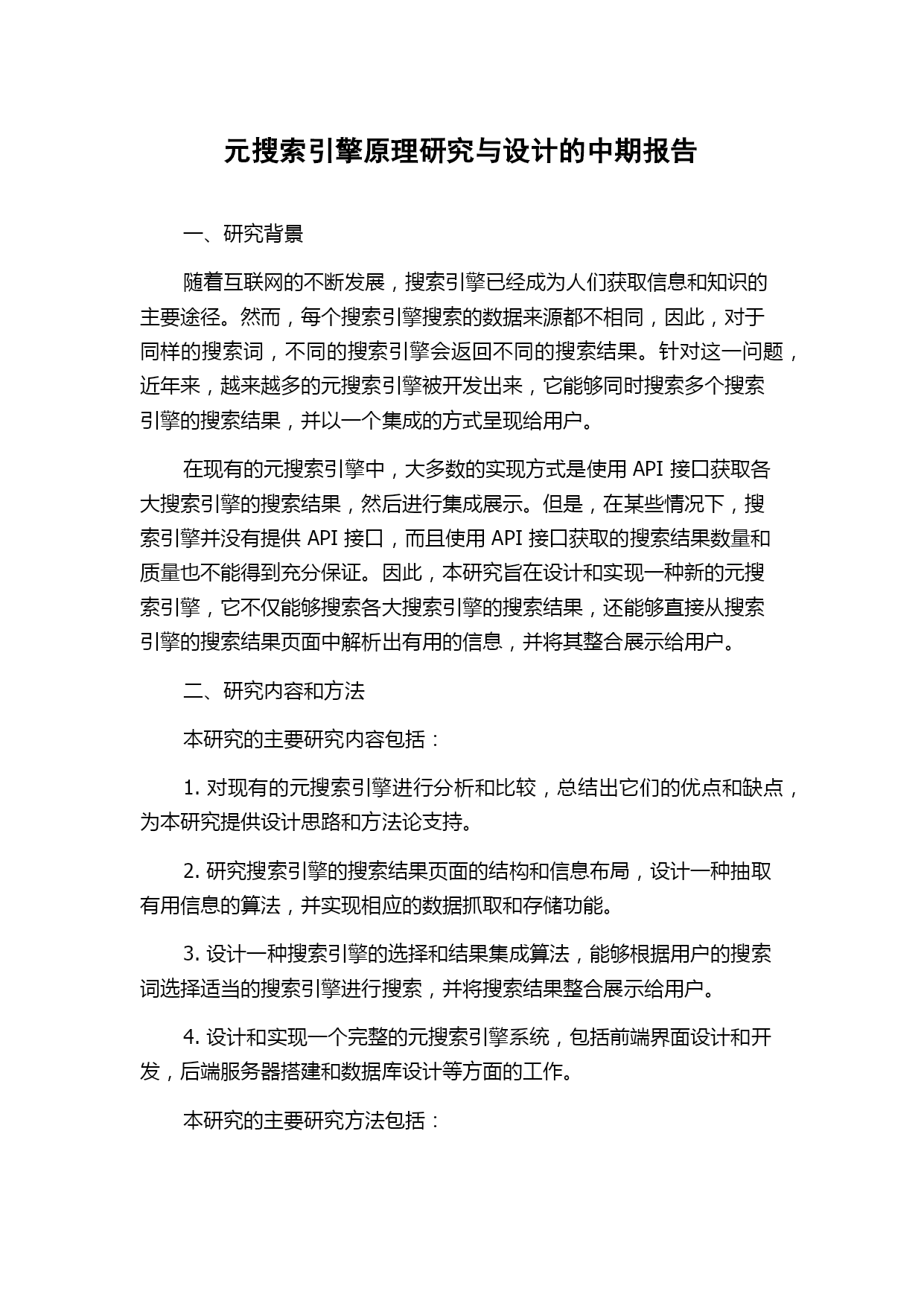 元搜索引擎原理研究与设计的中期报告

一、研究背景

随着互联网的不断发展，搜索引擎已经成为人们获取信息和知识的主要途径。然而，每个搜索引擎搜索的数据来源都不相同，因此，对于同样的搜索词，不同的搜索引擎会返回不同的搜索结果。针对这一问题，近年来，越来越多的元搜索引擎被开发出来，它能够同时搜索多个搜索引擎的搜索结果，并以一个集成的方式呈现给用户。

在现有的元搜索引擎中，大多数的实现方式是使用 API 接口获取各大搜索引擎的搜索结果，然后进行集成展示。但是，在某些情况下，搜索引擎并没有提供 API 接口，而且使用 API 接口获取的搜索结果数量和质量也不能得到充分保证。因此，本研究旨在设计和实现一种新的元搜索引擎，它不仅能够搜索各大搜索引擎的搜索结果，还能够直接从搜索引擎的搜索结果页面中解析出有用的信息，并将其整合展示给用户。

二、研究内容和方法

本研究的主要研究内容包括：

1. 对现有的元搜索引擎进行分析和比较，总结出它们的优点和缺点，为本研究提供设计思路和方法论支持。

2. 研究搜索引擎的搜索结果页面的结构和信息布局，设计一种抽取有用信息的算法，并实现相应的数据抓取和存储功能。

3. 设计一种搜索引擎的选择和结果集成算法，能够根据用户的搜索词选择适当的搜索引擎进行搜索，并将搜索结果整合展示给用户。

4. 设计和实现一个完整的元搜索引擎系统，包括前端界面设计和开发，后端服务器搭建和数据库设计等方面的工作。

本研究的主要研究方法包括：